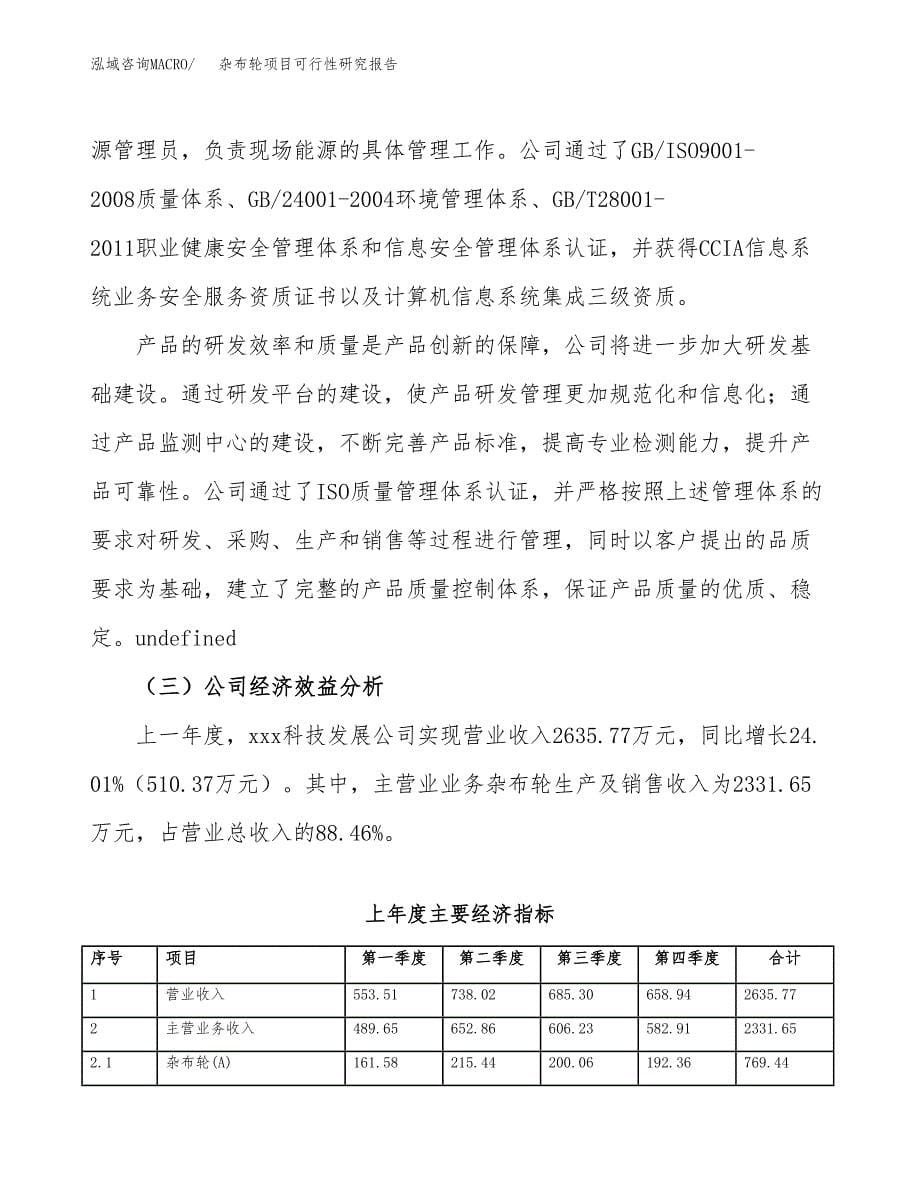 泓域咨询MACRO/　杂布轮项目可行性研究报告

源管理员，负责现场能源的具体管理工作。公司通过了GB/ISO9001-2008质量体系、GB/24001-2004环境管理体系、GB/T28001-2011职业健康安全管理体系和信息安全管理体系认证，并获得CCIA信息系统业务安全服务资质证书以及计算机信息系统集成三级资质。

产品的研发效率和质量是产品创新的保障，公司将进一步加大研发基础建设。通过研发平台的建设，使产品研发管理更加规范化和信息化；通过产品监测中心的建设，不断完善产品标准，提高专业检测能力，提升产品可靠性。公司通过了ISO质量管理体系认证，并严格按照上述管理体系的要求对研发、采购、生产和销售等过程进行管理，同时以客户提出的品质要求为基础，建立了完整的产品质量控制体系，保证产品质量的优质、稳定。undefined

（三）公司经济效益分析

上一年度，xxx科技发展公司实现营业收入2635.77万元，同比增长24.01%（510.37万元）。其中，主营业业务杂布轮生产及销售收入为2331.65万元，占营业总收入的88.46%。

上年度主要经济指标

| 序号 | 项目 | 第一季度 | 第二季度 | 第三季度 | 第四季度 | 合计 |
|---|---|---|---|---|---|---|
| 1 | 营业收入 | 553.51 | 738.02 | 685.30 | 658.94 | 2635.77 |
| 2 | 主营业务收入 | 489.65 | 652.86 | 606.23 | 582.91 | 2331.65 |
| 2.1 | 杂布轮(A) | 161.58 | 215.44 | 200.06 | 192.36 | 769.44 |